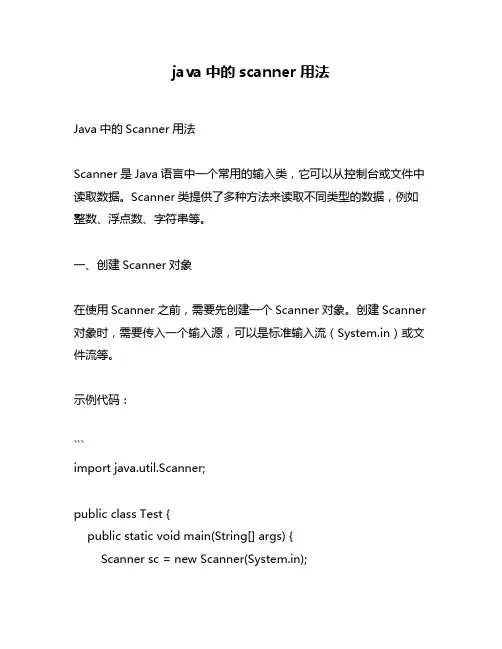 java 中的 scanner 用法

Java 中的 Scanner 用法

Scanner 是 Java 语言中一个常用的输入类，它可以从控制台或文件中读取数据。Scanner 类提供了多种方法来读取不同类型的数据，例如整数、浮点数、字符串等。

一、创建 Scanner 对象

在使用 Scanner 之前，需要先创建一个 Scanner 对象。创建 Scanner 对象时，需要传入一个输入源，可以是标准输入流（System.in）或文件流等。

示例代码：

```
import java.util.Scanner;

public class Test {
    public static void main(String[] args) {
        Scanner sc = new Scanner(System.in);